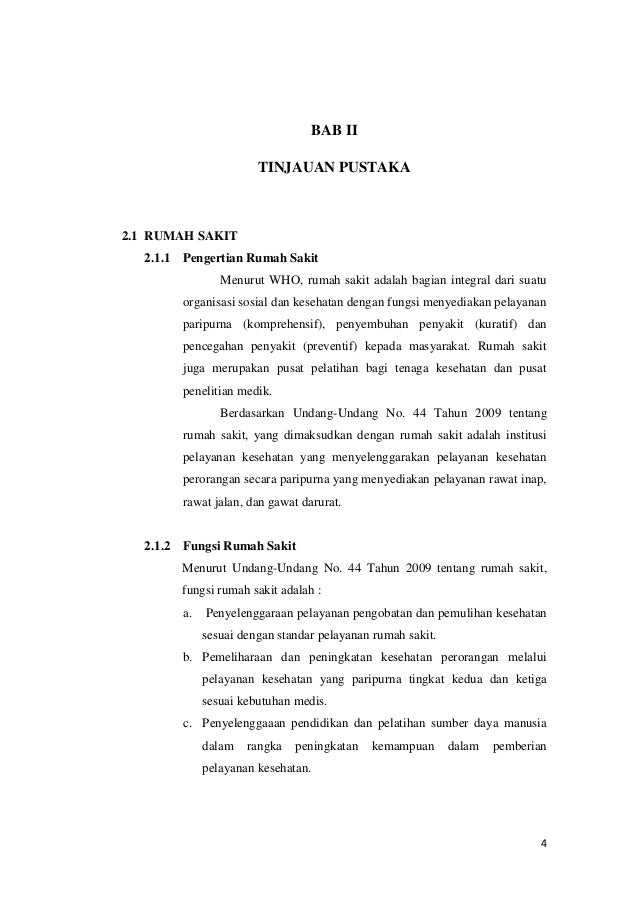 BAB II

TINJAUAN PUSTAKA

2.1 RUMAH SAKIT

2.1.1 Pengertian Rumah Sakit

Menurut WHO, rumah sakit adalah bagian integral dari suatu organisasi sosial dan kesehatan dengan fungsi menyediakan pelayanan paripurna (komprehensif), penyembuhan penyakit (kuratif) dan pencegahan penyakit (preventif) kepada masyarakat. Rumah sakit juga merupakan pusat pelatihan bagi tenaga kesehatan dan pusat penelitian medik.

Berdasarkan Undang-Undang No. 44 Tahun 2009 tentang rumah sakit, yang dimaksudkan dengan rumah sakit adalah institusi pelayanan kesehatan yang menyelenggarakan pelayanan kesehatan perorangan secara paripurna yang menyediakan pelayanan rawat inap, rawat jalan, dan gawat darurat.

2.1.2 Fungsi Rumah Sakit

Menurut Undang-Undang No. 44 Tahun 2009 tentang rumah sakit, fungsi rumah sakit adalah :

a. Penyelenggaraan pelayanan pengobatan dan pemulihan kesehatan sesuai dengan standar pelayanan rumah sakit.

b. Pemeliharaan dan peningkatan kesehatan perorangan melalui pelayanan kesehatan yang paripurna tingkat kedua dan ketiga sesuai kebutuhan medis.

c. Penyelenggaaan pendidikan dan pelatihan sumber daya manusia dalam rangka peningkatan kemampuan dalam pemberian pelayanan kesehatan.

4